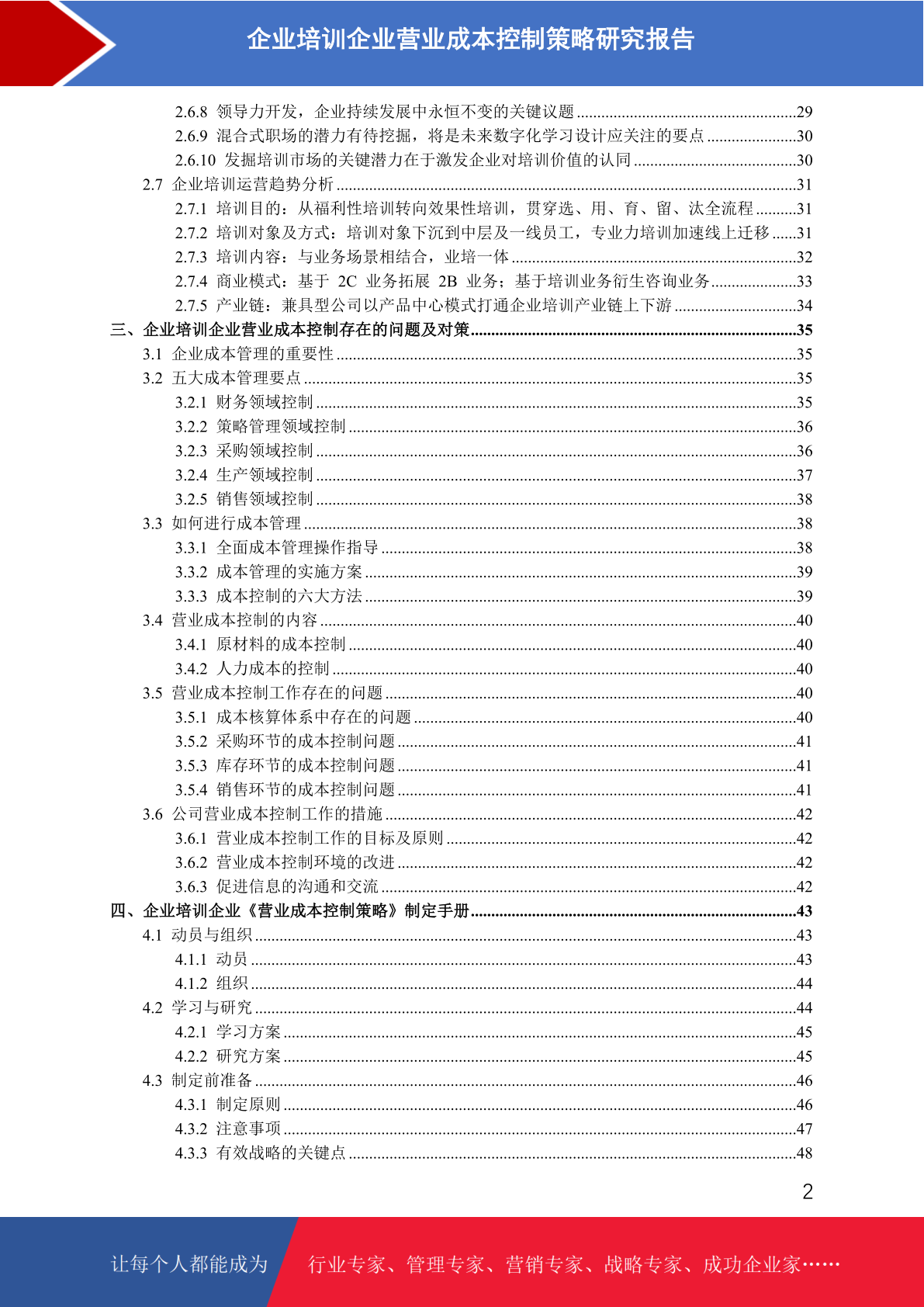 企业培训企业营业成本控制策略研究报告

2.6.8 领导力开发，企业持续发展中永恒不变的关键议题 ......29
2.6.9 混合式职场的潜力有待挖掘，将是未来数字化学习设计应关注的要点 ......30
2.6.10 发掘培训市场的关键潜力在于激发企业对培训价值的认同 ......30
2.7 企业培训运营趋势分析 ......31
2.7.1 培训目的：从福利性培训转向效果性培训，贯穿选、用、育、留、汰全流程 ......31
2.7.2 培训对象及方式：培训对象下沉到中层及一线员工，专业力培训加速线上迁移 ......31
2.7.3 培训内容：与业务场景相结合，业培一体 ......32
2.7.4 商业模式：基于 2C 业务拓展 2B 业务；基于培训业务衍生咨询业务 ......33
2.7.5 产业链：兼具型公司以产品中心模式打通企业培训产业链上下游 ......34
三、企业培训企业营业成本控制存在的问题及对策 ......35
3.1 企业成本管理的重要性 ......35
3.2 五大成本管理要点 ......35
3.2.1 财务领域控制 ......35
3.2.2 策略管理领域控制 ......36
3.2.3 采购领域控制 ......36
3.2.4 生产领域控制 ......37
3.2.5 销售领域控制 ......38
3.3 如何进行成本管理 ......38
3.3.1 全面成本管理操作指导 ......38
3.3.2 成本管理的实施方案 ......39
3.3.3 成本控制的六大方法 ......39
3.4 营业成本控制的内容 ......40
3.4.1 原材料的成本控制 ......40
3.4.2 人力成本的控制 ......40
3.5 营业成本控制工作存在的问题 ......40
3.5.1 成本核算体系中存在的问题 ......40
3.5.2 采购环节的成本控制问题 ......41
3.5.3 库存环节的成本控制问题 ......41
3.5.4 销售环节的成本控制问题 ......41
3.6 公司营业成本控制工作的措施 ......42
3.6.1 营业成本控制工作的目标及原则 ......42
3.6.2 营业成本控制环境的改进 ......42
3.6.3 促进信息的沟通和交流 ......42
四、企业培训企业《营业成本控制策略》制定手册 ......43
4.1 动员与组织 ......43
4.1.1 动员 ......43
4.1.2 组织 ......44
4.2 学习与研究 ......44
4.2.1 学习方案 ......45
4.2.2 研究方案 ......45
4.3 制定前准备 ......46
4.3.1 制定原则 ......46
4.3.2 注意事项 ......47
4.3.3 有效战略的关键点 ......48

2

让每个人都能成为 行业专家、管理专家、营销专家、战略专家、成功企业家……